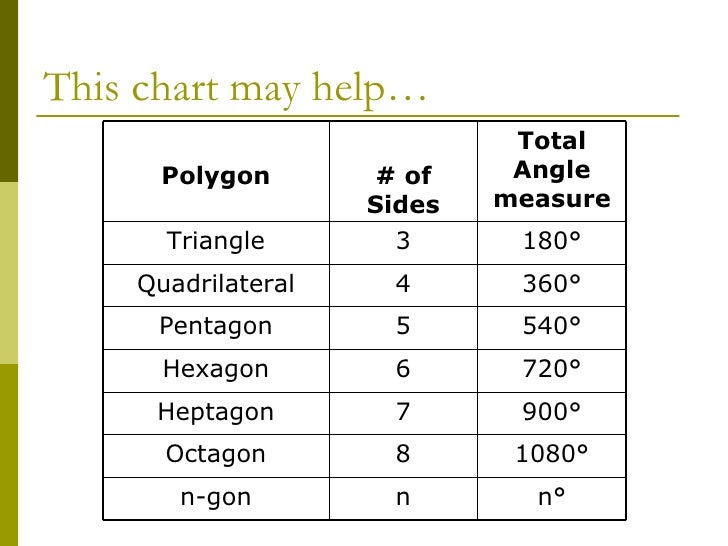 This chart may help…

| Polygon | # of Sides | Total Angle measure |
|---|---|---|
| Triangle | 3 | 180° |
| Quadrilateral | 4 | 360° |
| Pentagon | 5 | 540° |
| Hexagon | 6 | 720° |
| Heptagon | 7 | 900° |
| Octagon | 8 | 1080° |
| n-gon | n | n° |